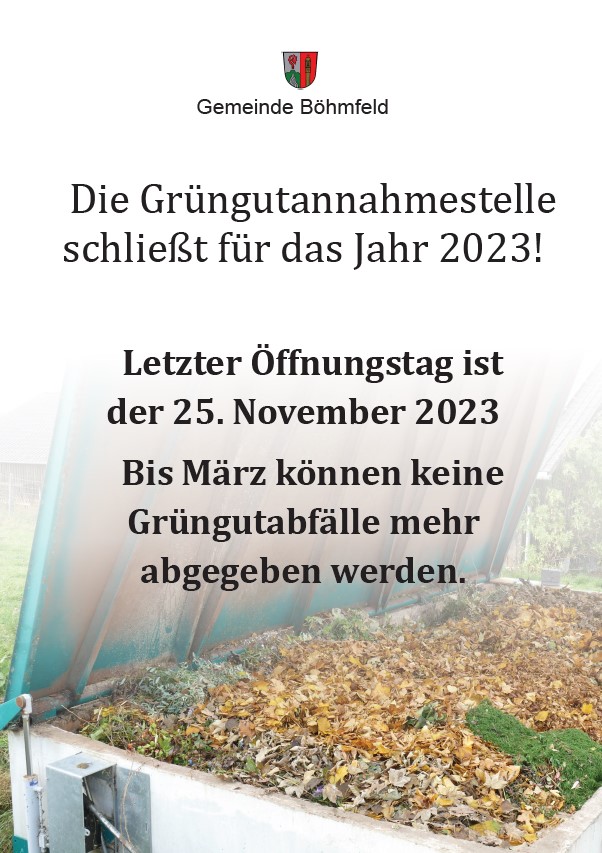 Gemeinde Böhmfeld

Die Grüngutannahmestelle schließt für das Jahr 2023!

Letzter Öffnungstag ist der 25. November 2023

Bis März können keine Grüngutabfälle mehr abgegeben werden.